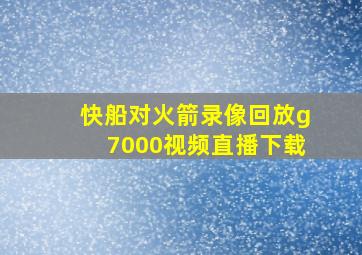 快船对火箭录像回放g7000视频直播下载